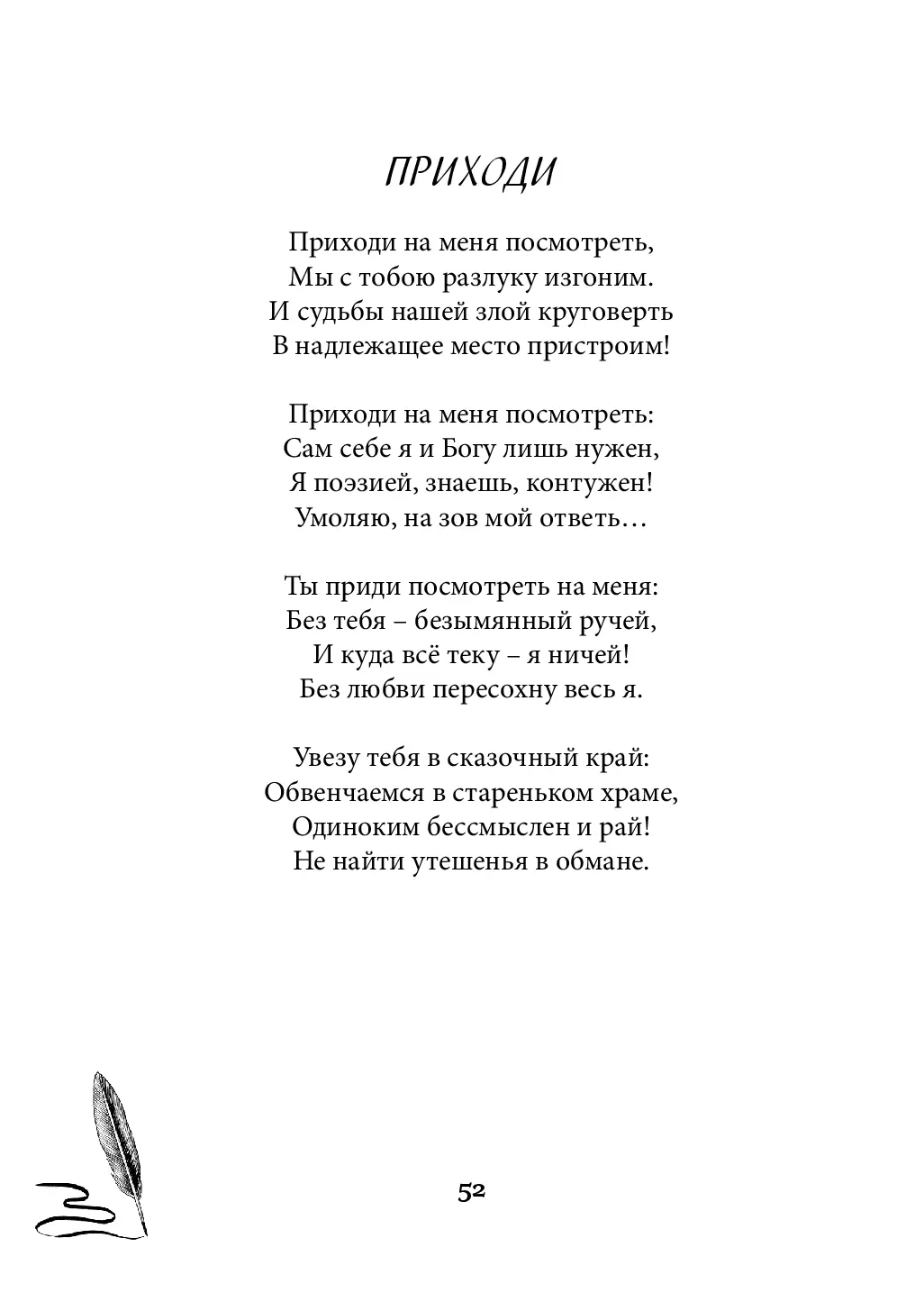 ПРИХОДИ

Приходи на меня посмотреть,
Мы с тобою разлуку изгоним.
И судьбы нашей злой круговерть
В надлежащее место пристроим!

Приходи на меня посмотреть:
Сам себе я и Богу лишь нужен,
Я поэзией, знаешь, контужен!
Умоляю, на зов мой ответь…

Ты приди посмотреть на меня:
Без тебя – безымянный ручей,
И куда всё теку – я ничей!
Без любви пересохну весь я.

Увезу тебя в сказочный край:
Обвенчаемся в стареньком храме,
Одиноким бессмыслен и рай!
Не найти утешенья в обмане.

52